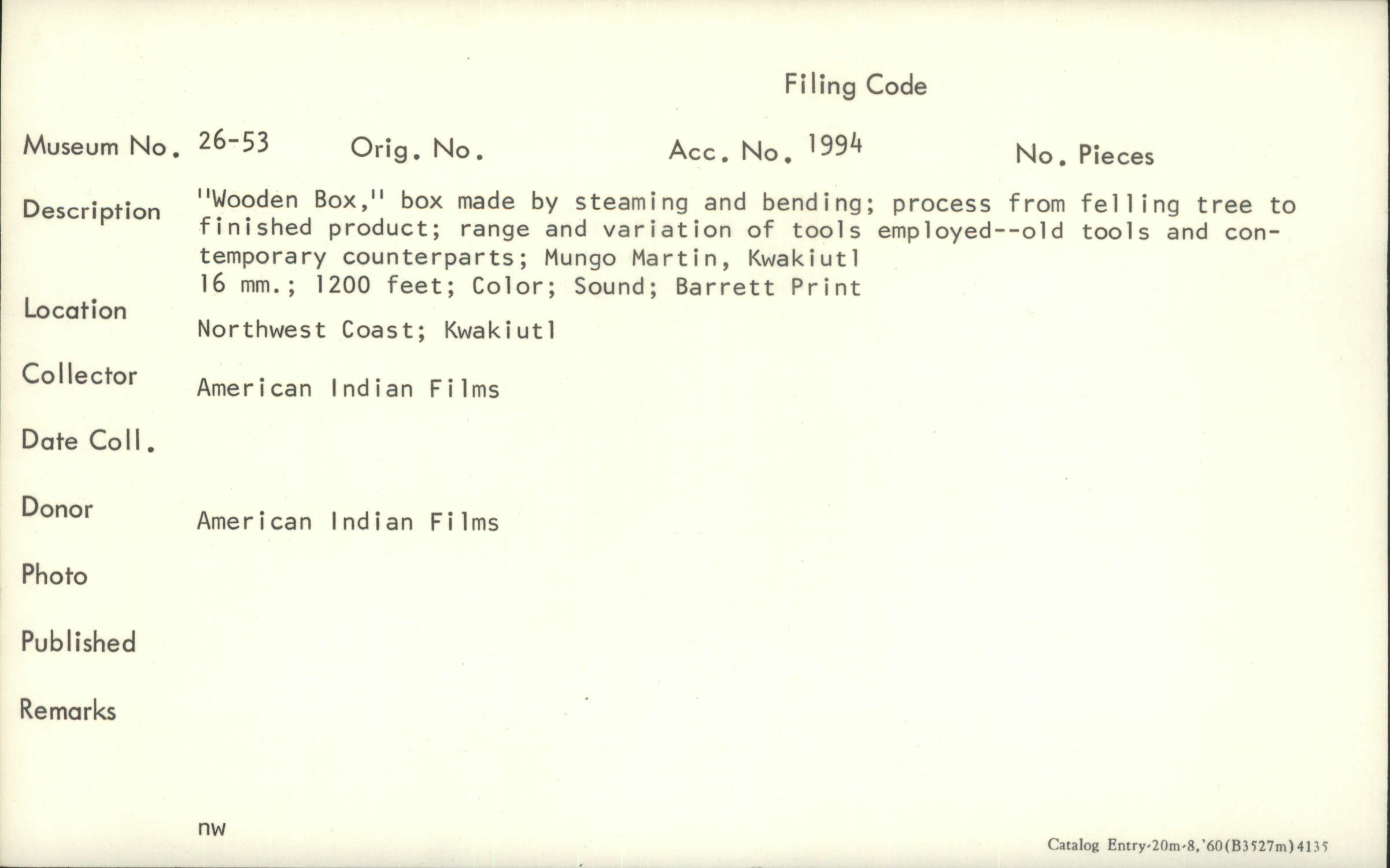 Filing Code

Museum No. 26-53 Orig. No. Acc. No. 1994 No. Pieces

Description "Wooden Box," box made by steaming and bending; process from felling tree to finished product; range and variation of tools employed--old tools and contemporary counterparts; Mungo Martin, Kwakiutl
16 mm.; 1200 feet; Color; Sound; Barrett Print

Location Northwest Coast; Kwakiutl

Collector American Indian Films

Date Coll.

Donor American Indian Films

Photo

Published

Remarks

nw

Catalog Entry-20m-8,'60(B3527m)4135